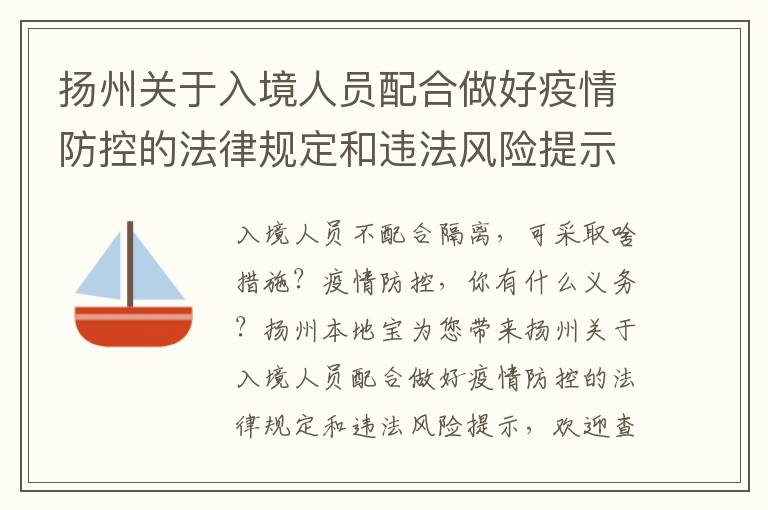 扬州关于入境人员配合做好疫情防控的法律规定和违法风险提示

入境人员不配合隔离，可采取啥措施？疫情防控，你有什么义务？扬州本地宝为您带来扬州关于入境人员配合做好疫情防控的法律规定和违法风险提示，欢迎查